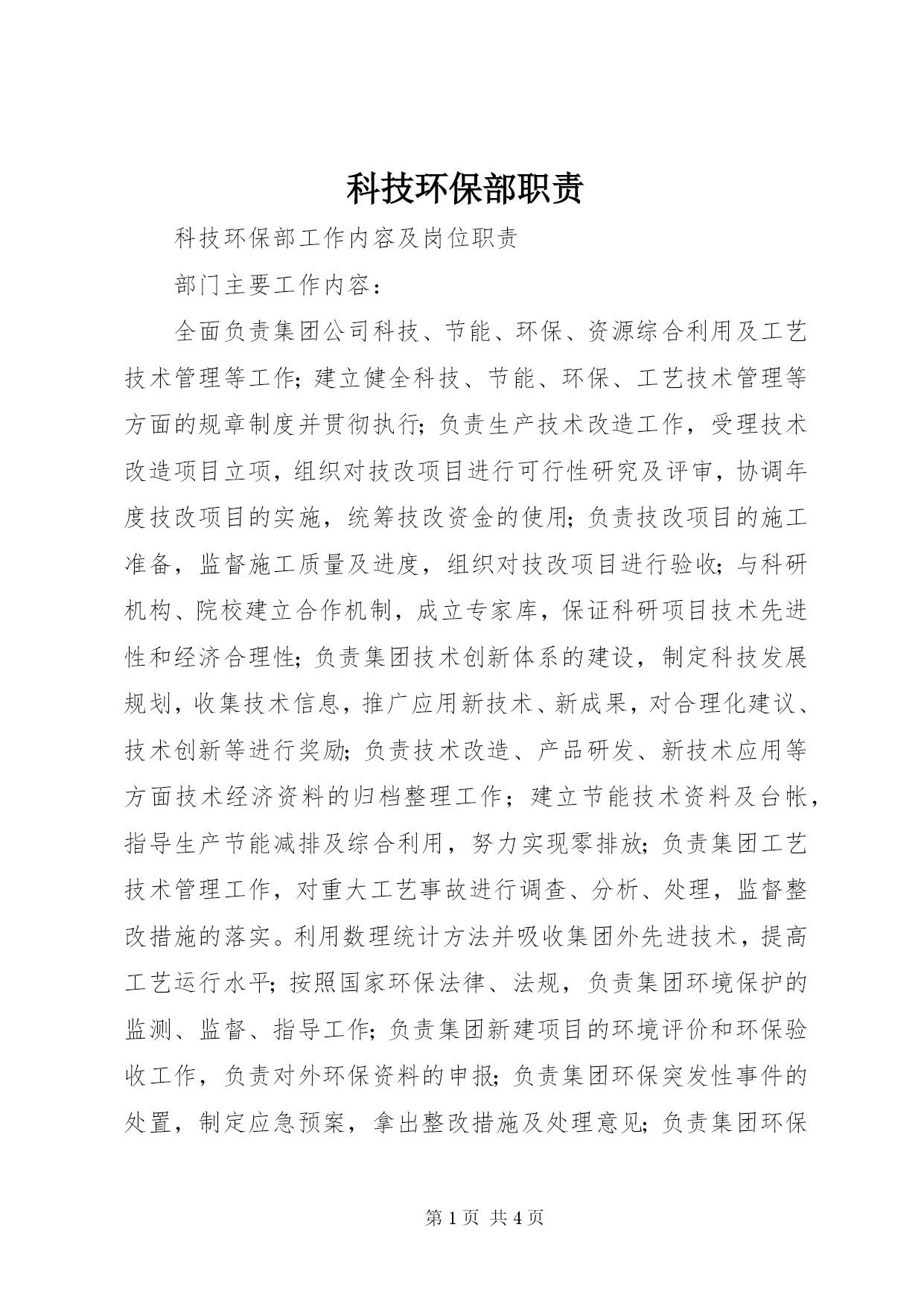 科技环保部职责

科技环保部工作内容及岗位职责

部门主要工作内容：

全面负责集团公司科技、节能、环保、资源综合利用及工艺技术管理等工作;建立健全科技、节能、环保、工艺技术管理等方面的规章制度并贯彻执行;负责生产技术改造工作，受理技术改造项目立项，组织对技改项目进行可行性研究及评审，协调年度技改项目的实施，统筹技改资金的使用;负责技改项目的施工准备，监督施工质量及进度，组织对技改项目进行验收;与科研机构、院校建立合作机制，成立专家库，保证科研项目技术先进性和经济合理性;负责集团技术创新体系的建设，制定科技发展规划，收集技术信息，推广应用新技术、新成果，对合理化建议、技术创新等进行奖励;负责技术改造、产品研发、新技术应用等方面技术经济资料的归档整理工作；建立节能技术资料及台帐，指导生产节能减排及综合利用，努力实现零排放;负责集团工艺技术管理工作，对重大工艺事故进行调查、分析、处理，监督整改措施的落实。利用数理统计方法并吸收集团外先进技术，提高工艺运行水平;按照国家环保法律、法规，负责集团环境保护的监测、监督、指导工作;负责集团新建项目的环境评价和环保验收工作，负责对外环保资料的申报;负责集团环保突发性事件的处置，制定应急预案，拿出整改措施及处理意见;负责集团环保

第 1 页 共 4 页